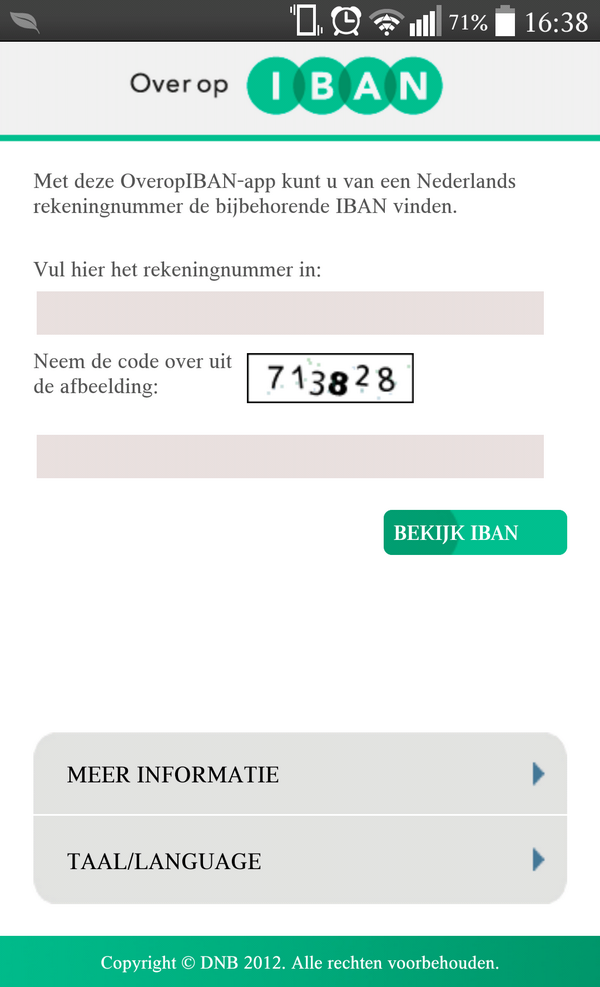 71% 16:38

Over op IBAN

Met deze OveropIBAN-app kunt u van een Nederlands rekeningnummer de bijbehorende IBAN vinden.

Vul hier het rekeningnummer in:

Neem de code over uit de afbeelding:

713828

BEKIJK IBAN

MEER INFORMATIE

TAAL/LANGUAGE

Copyright © DNB 2012. Alle rechten voorbehouden.